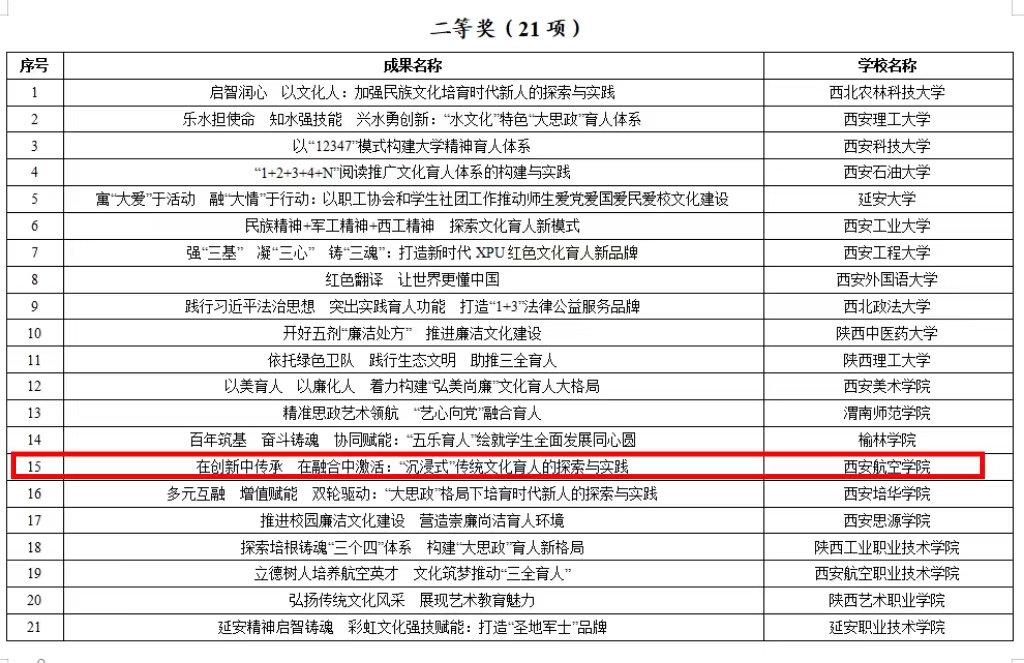 二等奖（21项）

| 序号 | 成果名称 | 学校名称 |
|---|---|---|
| 1 | 启智润心 以文化人：加强民族文化培育时代新人的探索与实践 | 西北农林科技大学 |
| 2 | 乐水担使命 知水强技能 兴水勇创新：“水文化”特色“大思政”育人体系 | 西安理工大学 |
| 3 | 以“12347”模式构建大学精神育人体系 | 西安科技大学 |
| 4 | “1+2+3+4+N”阅读推广文化育人体系的构建与实践 | 西安石油大学 |
| 5 | 寓“大爱”于活动 融“大情”于行动：以职工协会和学生社团工作推动师生爱党爱国爱民爱校文化建设 | 延安大学 |
| 6 | 民族精神+军工精神+西工精神 探索文化育人新模式 | 西安工业大学 |
| 7 | 强“三基” 凝“三心” 铸“三魂”：打造新时代XPU红色文化育人新品牌 | 西安工程大学 |
| 8 | 红色翻译 让世界更懂中国 | 西安外国语大学 |
| 9 | 践行习近平法治思想 突出实践育人功能 打造“1+3”法律公益服务品牌 | 西北政法大学 |
| 10 | 开好五剂“廉洁处方” 推进廉洁文化建设 | 陕西中医药大学 |
| 11 | 依托绿色卫队 践行生态文明 助推三全育人 | 陕西理工大学 |
| 12 | 以美育人 以廉化人 着力构建“弘美尚廉”文化育人大格局 | 西安美术学院 |
| 13 | 精准思政艺术领航 “艺心向党”融合育人 | 渭南师范学院 |
| 14 | 百年筑基 奋斗铸魂 协同赋能：“五乐育人”绘就学生全面发展同心圆 | 榆林学院 |
| 15 | 在创新中传承 在融合中激活：“沉浸式”传统文化育人的探索与实践 | 西安航空学院 |
| 16 | 多元互融 增值赋能 双轮驱动：“大思政”格局下培育时代新人的探索与实践 | 西安培华学院 |
| 17 | 推进校园廉洁文化建设 营造崇廉尚洁育人环境 | 西安思源学院 |
| 18 | 探索培根铸魂“三个四”体系 构建“大思政”育人新格局 | 陕西工业职业技术学院 |
| 19 | 立德树人培养航空英才 文化筑梦推动“三全育人” | 西安航空职业技术学院 |
| 20 | 弘扬传统文化风采 展现艺术教育魅力 | 陕西艺术职业学院 |
| 21 | 延安精神启智铸魂 彩虹文化强技赋能：打造“圣地军士”品牌 | 延安职业技术学院 |